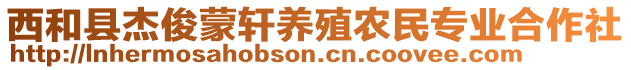 西和县杰俊蒙轩养殖农民专业合作社
http://lnhermosahobson.cn.coovee.com